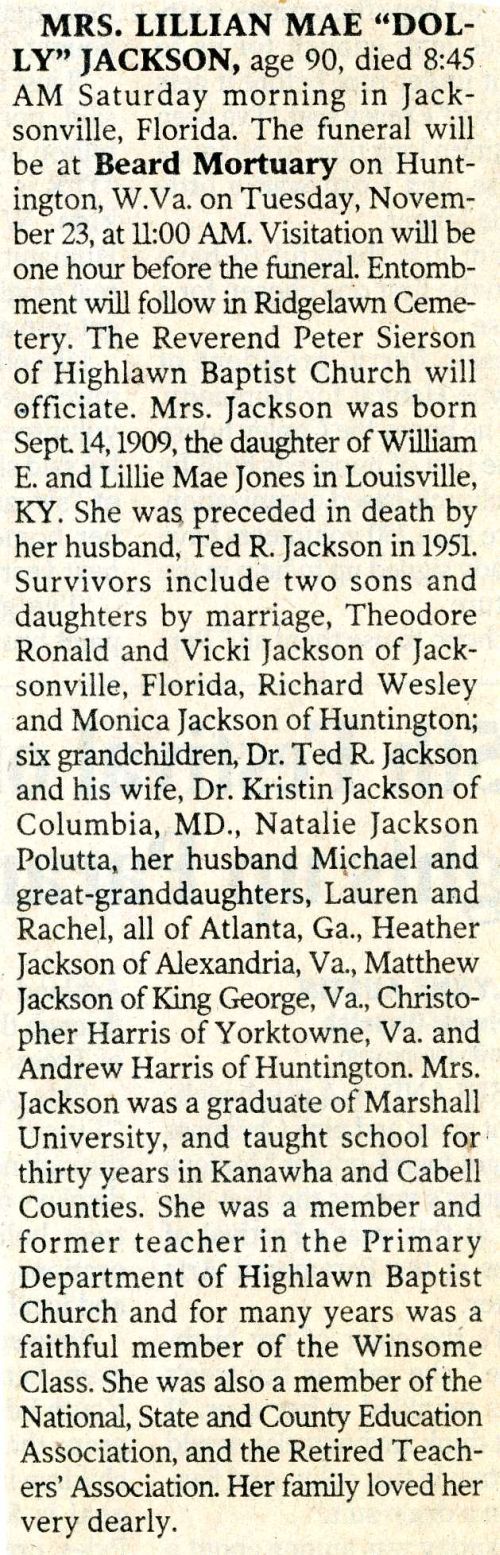 MRS. LILLIAN MAE "DOLLY" JACKSON, age 90, died 8:45 AM Saturday morning in Jacksonville, Florida. The funeral will be at Beard Mortuary on Huntington, W.Va. on Tuesday, November 23, at 11:00 AM. Visitation will be one hour before the funeral. Entombment will follow in Ridgelawn Cemetery. The Reverend Peter Sierson of Highlawn Baptist Church will officiate. Mrs. Jackson was born Sept. 14, 1909, the daughter of William E. and Lillie Mae Jones in Louisville, KY. She was preceded in death by her husband, Ted R. Jackson in 1951. Survivors include two sons and daughters by marriage, Theodore Ronald and Vicki Jackson of Jacksonville, Florida, Richard Wesley and Monica Jackson of Huntington; six grandchildren, Dr. Ted R. Jackson and his wife, Dr. Kristin Jackson of Columbia, MD., Natalie Jackson Polutta, her husband Michael and great-granddaughters, Lauren and Rachel, all of Atlanta, Ga., Heather Jackson of Alexandria, Va., Matthew Jackson of King George, Va., Christopher Harris of Yorktowne, Va. and Andrew Harris of Huntington. Mrs. Jackson was a graduate of Marshall University, and taught school for thirty years in Kanawha and Cabell Counties. She was a member and former teacher in the Primary Department of Highlawn Baptist Church and for many years was a faithful member of the Winsome Class. She was also a member of the National, State and County Education Association, and the Retired Teachers' Association. Her family loved her very dearly.